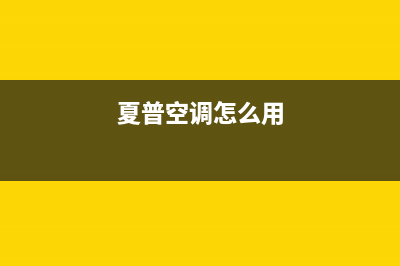 夏普空调怎么用